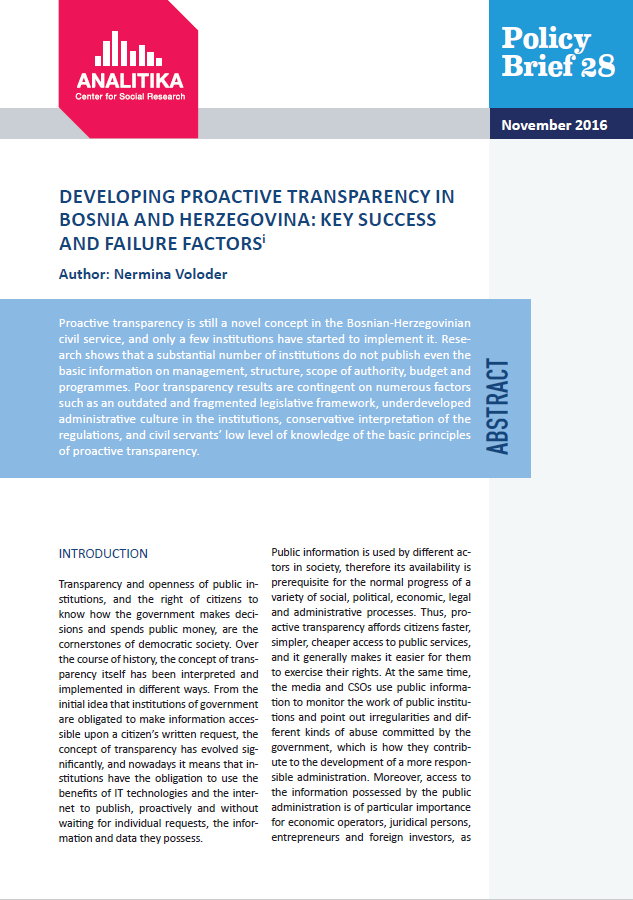 ANALITIKA
Center for Social Research

Policy Brief 28

November 2016

DEVELOPING PROACTIVE TRANSPARENCY IN BOSNIA AND HERZEGOVINA: KEY SUCCESS AND FAILURE FACTORS$^{i}$

Author: Nermina Voloder

Proactive transparency is still a novel concept in the Bosnian-Herzegovinian civil service, and only a few institutions have started to implement it. Research shows that a substantial number of institutions do not publish even the basic information on management, structure, scope of authority, budget and programmes. Poor transparency results are contingent on numerous factors such as an outdated and fragmented legislative framework, underdeveloped administrative culture in the institutions, conservative interpretation of the regulations, and civil servants' low level of knowledge of the basic principles of proactive transparency.

ABSTRACT

INTRODUCTION

Transparency and openness of public institutions, and the right of citizens to know how the government makes decisions and spends public money, are the cornerstones of democratic society. Over the course of history, the concept of transparency itself has been interpreted and implemented in different ways. From the initial idea that institutions of government are obligated to make information accessible upon a citizen's written request, the concept of transparency has evolved significantly, and nowadays it means that institutions have the obligation to use the benefits of IT technologies and the internet to publish, proactively and without waiting for individual requests, the information and data they possess.

Public information is used by different actors in society, therefore its availability is prerequisite for the normal progress of a variety of social, political, economic, legal and administrative processes. Thus, proactive transparency affords citizens faster, simpler, cheaper access to public services, and it generally makes it easier for them to exercise their rights. At the same time, the media and CSOs use public information to monitor the work of public institutions and point out irregularities and different kinds of abuse committed by the government, which is how they contribute to the development of a more responsible administration. Moreover, access to the information possessed by the public administration is of particular importance for economic operators, juridical persons, entrepreneurs and foreign investors, as